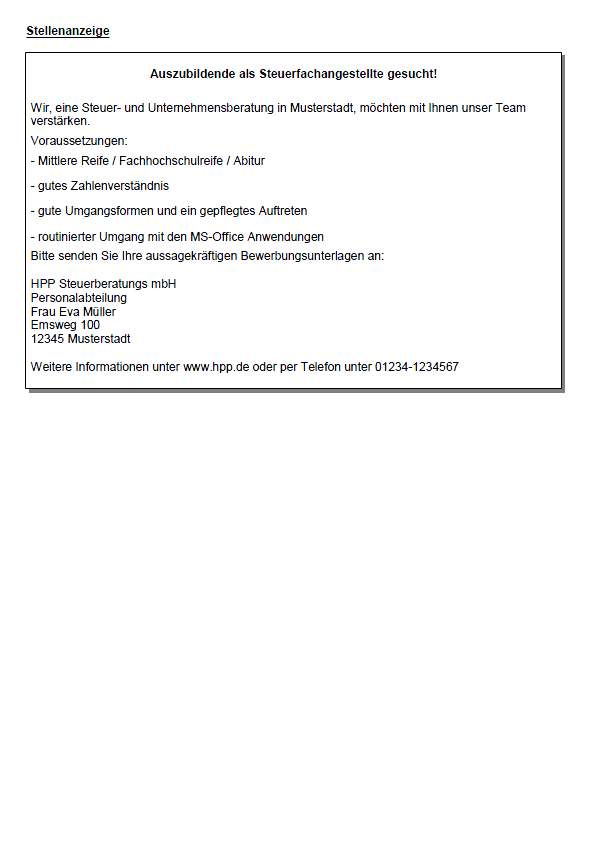 Stellenanzeige

Auszubildende als Steuerfachangestellte gesucht!

Wir, eine Steuer- und Unternehmensberatung in Musterstadt, möchten mit Ihnen unser Team verstärken.

Voraussetzungen:

- Mittlere Reife / Fachhochschulreife / Abitur

- gutes Zahlenverständnis

- gute Umgangsformen und ein gepflegtes Auftreten

- routinierter Umgang mit den MS-Office Anwendungen

Bitte senden Sie Ihre aussagekräftigen Bewerbungsunterlagen an:

HPP Steuerberatungs mbH
Personalabteilung
Frau Eva Müller
Emsweg 100
12345 Musterstadt

Weitere Informationen unter www.hpp.de oder per Telefon unter 01234-1234567